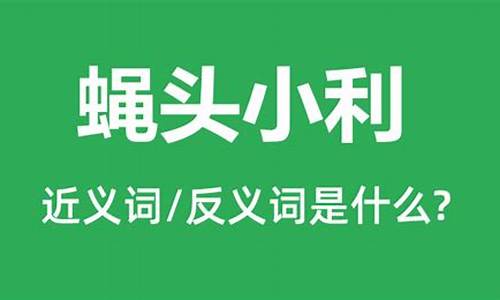 蝇头小利

近义词/反义词是什么?